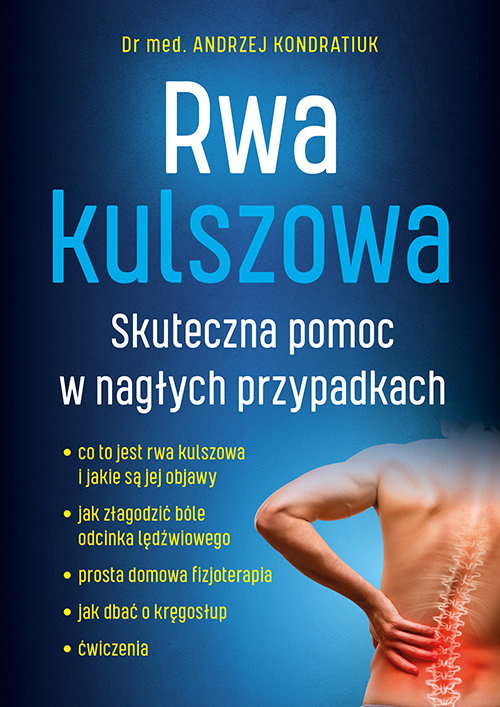 Dr med. ANDRZEJ KONDRATIUK

Rwa kulszowa

Skuteczna pomoc w nagłych przypadkach

• co to jest rwa kulszowa i jakie są jej objawy

• jak złagodzić bóle odcinka lędźwiowego

• prosta domowa fizjoterapia

• jak dbać o kręgosłup

• ćwiczenia